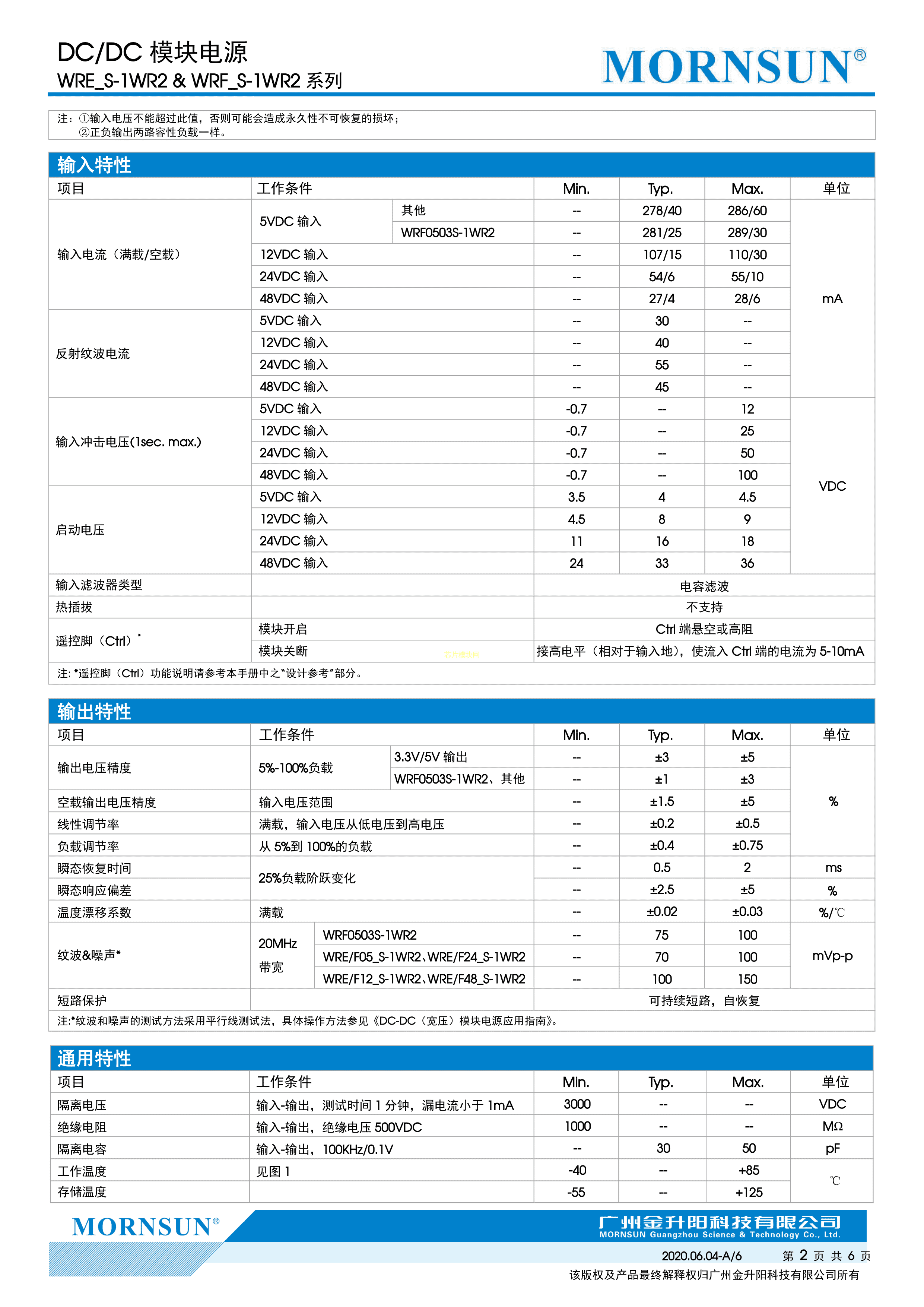 DC/DC 模块电源
WRE_S-1WR2 & WRF_S-1WR2 系列

MORNSUN®

注：①输入电压不能超过此值，否则可能会造成永久性不可恢复的损坏；
②正负输出两路容性负载一样。

输入特性

| 项目 | 工作条件 | | Min. | Typ. | Max. | 单位 |
|---|---|---|---|---|---|---|
| 输入电流（满载/空载） | 5VDC 输入 | 其他 | -- | 278/40 | 286/60 | mA |
| | | WRF0503S-1WR2 | -- | 281/25 | 289/30 | |
| | 12VDC 输入 | | -- | 107/15 | 110/30 | |
| | 24VDC 输入 | | -- | 54/6 | 55/10 | |
| | 48VDC 输入 | | -- | 27/4 | 28/6 | |
| 反射纹波电流 | 5VDC 输入 | | -- | 30 | -- | |
| | 12VDC 输入 | | -- | 40 | -- | |
| | 24VDC 输入 | | -- | 55 | -- | |
| | 48VDC 输入 | | -- | 45 | -- | |
| 输入冲击电压(1sec. max.) | 5VDC 输入 | | -0.7 | -- | 12 | VDC |
| | 12VDC 输入 | | -0.7 | -- | 25 | |
| | 24VDC 输入 | | -0.7 | -- | 50 | |
| | 48VDC 输入 | | -0.7 | -- | 100 | |
| 启动电压 | 5VDC 输入 | | 3.5 | 4 | 4.5 | |
| | 12VDC 输入 | | 4.5 | 8 | 9 | |
| | 24VDC 输入 | | 11 | 16 | 18 | |
| | 48VDC 输入 | | 24 | 33 | 36 | |
| 输入滤波器类型 | | | 电容滤波 | | | |
| 热插拔 | | | 不支持 | | | |
| 遥控脚（Ctrl）* | 模块开启 | | Ctrl 端悬空或高阻 | | | |
| | 模块关断 | | 接高电平（相对于输入地），使流入 Ctrl 端的电流为 5-10mA | | | |

注: *遥控脚（Ctrl）功能说明请参考本手册中之"设计参考"部分。

输出特性

| 项目 | 工作条件 | | Min. | Typ. | Max. | 单位 |
|---|---|---|---|---|---|---|
| 输出电压精度 | 5%-100%负载 | 3.3V/5V 输出 | -- | ±3 | ±5 | % |
| | | WRF0503S-1WR2、其他 | -- | ±1 | ±3 | |
| 空载输出电压精度 | 输入电压范围 | | -- | ±1.5 | ±5 | |
| 线性调节率 | 满载，输入电压从低电压到高电压 | | -- | ±0.2 | ±0.5 | |
| 负载调节率 | 从 5%到 100%的负载 | | -- | ±0.4 | ±0.75 | |
| 瞬态恢复时间 | 25%负载阶跃变化 | | -- | 0.5 | 2 | ms |
| 瞬态响应偏差 | | | -- | ±2.5 | ±5 | % |
| 温度漂移系数 | 满载 | | -- | ±0.02 | ±0.03 | %/℃ |
| 纹波&噪声* | 20MHz 带宽 | WRF0503S-1WR2 | -- | 75 | 100 | mVp-p |
| | | WRE/F05_S-1WR2、WRE/F24_S-1WR2 | -- | 70 | 100 | |
| | | WRE/F12_S-1WR2、WRE/F48_S-1WR2 | -- | 100 | 150 | |
| 短路保护 | | | 可持续短路，自恢复 | | | |

注:*纹波和噪声的测试方法采用平行线测试法，具体操作方法参见《DC-DC（宽压）模块电源应用指南》。

通用特性

| 项目 | 工作条件 | Min. | Typ. | Max. | 单位 |
|---|---|---|---|---|---|
| 隔离电压 | 输入-输出，测试时间 1 分钟，漏电流小于 1mA | 3000 | -- | -- | VDC |
| 绝缘电阻 | 输入-输出，绝缘电压 500VDC | 1000 | -- | -- | MΩ |
| 隔离电容 | 输入-输出，100KHz/0.1V | -- | 30 | 50 | pF |
| 工作温度 | 见图 1 | -40 | -- | +85 | ℃ |
| 存储温度 | | -55 | -- | +125 | |

MORNSUN®
广州金升阳科技有限公司
MORNSUN Guangzhou Science & Technology Co., Ltd.
2020.06.04-A/6 第 2 页 共 6 页
该版权及产品最终解释权归广州金升阳科技有限公司所有